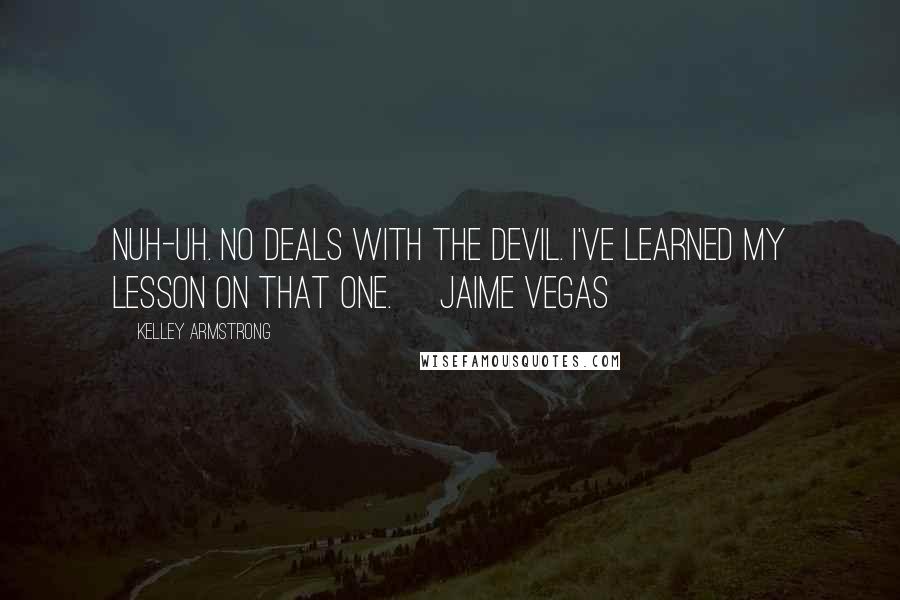 NUH-UH. NO DEALS WITH THE DEVIL. I'VE LEARNED MY LESSON ON THAT ONE. JAIME VEGAS

KELLEY ARMSTRONG

WISEFAMOUSQUOTES.COM